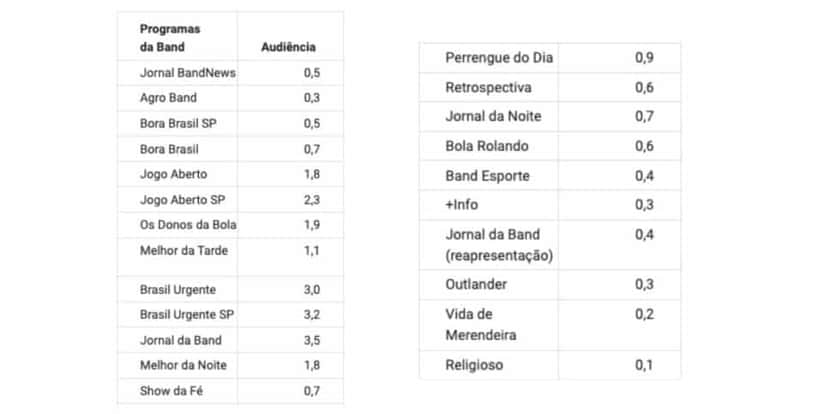 | Programas da Band | Audiência |
|---|---|
| Jornal BandNews | 0,5 |
| Agro Band | 0,3 |
| Bora Brasil SP | 0,5 |
| Bora Brasil | 0,7 |
| Jogo Aberto | 1,8 |
| Jogo Aberto SP | 2,3 |
| Os Donos da Bola | 1,9 |
| Melhor da Tarde | 1,1 |
| Brasil Urgente | 3,0 |
| Brasil Urgente SP | 3,2 |
| Jornal da Band | 3,5 |
| Melhor da Noite | 1,8 |
| Show da Fé | 0,7 |

| | |
|---|---|
| Perrengue do Dia | 0,9 |
| Retrospectiva | 0,6 |
| Jornal da Noite | 0,7 |
| Bola Rolando | 0,6 |
| Band Esporte | 0,4 |
| +Info | 0,3 |
| Jornal da Band (reapresentação) | 0,4 |
| Outlander | 0,3 |
| Vida de Merendeira | 0,2 |
| Religioso | 0,1 |